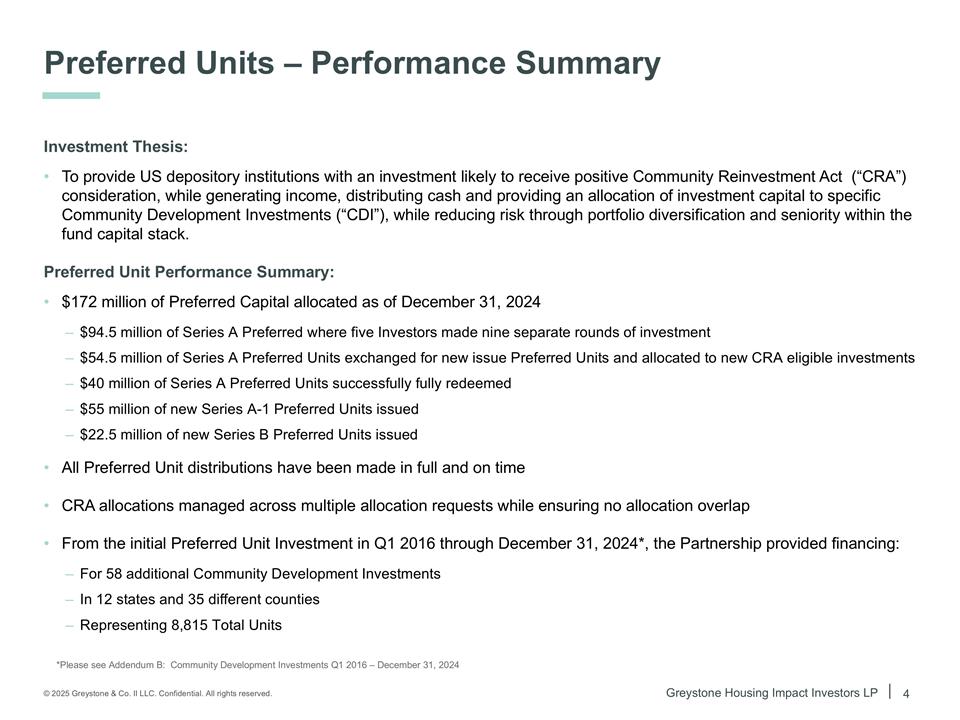 Preferred Units – Performance Summary

Investment Thesis:

• To provide US depository institutions with an investment likely to receive positive Community Reinvestment Act ("CRA") consideration, while generating income, distributing cash and providing an allocation of investment capital to specific Community Development Investments ("CDI"), while reducing risk through portfolio diversification and seniority within the fund capital stack.

Preferred Unit Performance Summary:

• $172 million of Preferred Capital allocated as of December 31, 2024

– $94.5 million of Series A Preferred where five Investors made nine separate rounds of investment
– $54.5 million of Series A Preferred Units exchanged for new issue Preferred Units and allocated to new CRA eligible investments
– $40 million of Series A Preferred Units successfully fully redeemed
– $55 million of new Series A-1 Preferred Units issued
– $22.5 million of new Series B Preferred Units issued

• All Preferred Unit distributions have been made in full and on time

• CRA allocations managed across multiple allocation requests while ensuring no allocation overlap

• From the initial Preferred Unit Investment in Q1 2016 through December 31, 2024*, the Partnership provided financing:

– For 58 additional Community Development Investments
– In 12 states and 35 different counties
– Representing 8,815 Total Units

*Please see Addendum B: Community Development Investments Q1 2016 – December 31, 2024

© 2025 Greystone & Co. II LLC. Confidential. All rights reserved.

Greystone Housing Impact Investors LP | 4